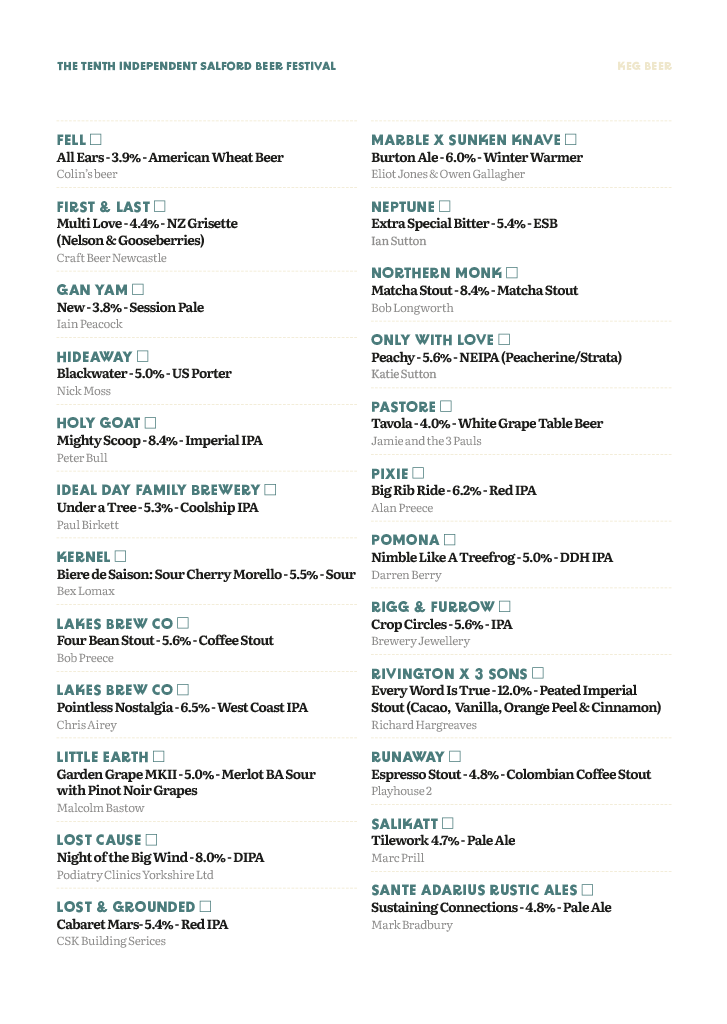 THE TENTH INDEPENDENT SALFORD BEER FESTIVAL

KEG BEER

FELL ☐
All Ears - 3.9% - American Wheat Beer
Colin's beer

FIRST & LAST ☐
Multi Love - 4.4% - NZ Grisette (Nelson & Gooseberries)
Craft Beer Newcastle

GAN YAM ☐
New - 3.8% - Session Pale
Iain Peacock

HIDEAWAY ☐
Blackwater - 5.0% - US Porter
Nick Moss

HOLY GOAT ☐
Mighty Scoop - 8.4% - Imperial IPA
Peter Bull

IDEAL DAY FAMILY BREWERY ☐
Under a Tree - 5.3% - Coolship IPA
Paul Birkett

KERNEL ☐
Biere de Saison: Sour Cherry Morello - 5.5% - Sour
Bex Lomax

LAKES BREW CO ☐
Four Bean Stout - 5.6% - Coffee Stout
Bob Preece

LAKES BREW CO ☐
Pointless Nostalgia - 6.5% - West Coast IPA
Chris Airey

LITTLE EARTH ☐
Garden Grape MKII - 5.0% - Merlot BA Sour with Pinot Noir Grapes
Malcolm Bastow

LOST CAUSE ☐
Night of the Big Wind - 8.0% - DIPA
Podiatry Clinics Yorkshire Ltd

LOST & GROUNDED ☐
Cabaret Mars- 5.4% - Red IPA
CSK Building Serices

MARBLE X SUNKEN KNAVE ☐
Burton Ale - 6.0% - Winter Warmer
Eliot Jones & Owen Gallagher

NEPTUNE ☐
Extra Special Bitter - 5.4% - ESB
Ian Sutton

NORTHERN MONK ☐
Matcha Stout - 8.4% - Matcha Stout
Bob Longworth

ONLY WITH LOVE ☐
Peachy - 5.6% - NEIPA (Peacherine/Strata)
Katie Sutton

PASTORE ☐
Tavola - 4.0% - White Grape Table Beer
Jamie and the 3 Pauls

PIXIE ☐
Big Rib Ride - 6.2% - Red IPA
Alan Preece

POMONA ☐
Nimble Like A Treefrog - 5.0% - DDH IPA
Darren Berry

RIGG & FURROW ☐
Crop Circles - 5.6% - IPA
Brewery Jewellery

RIVINGTON X 3 SONS ☐
Every Word Is True - 12.0% - Peated Imperial Stout (Cacao, Vanilla, Orange Peel & Cinnamon)
Richard Hargreaves

RUNAWAY ☐
Espresso Stout - 4.8% - Colombian Coffee Stout
Playhouse 2

SALIKATT ☐
Tilework 4.7% - Pale Ale
Marc Prill

SANTE ADARIUS RUSTIC ALES ☐
Sustaining Connections - 4.8% - Pale Ale
Mark Bradbury